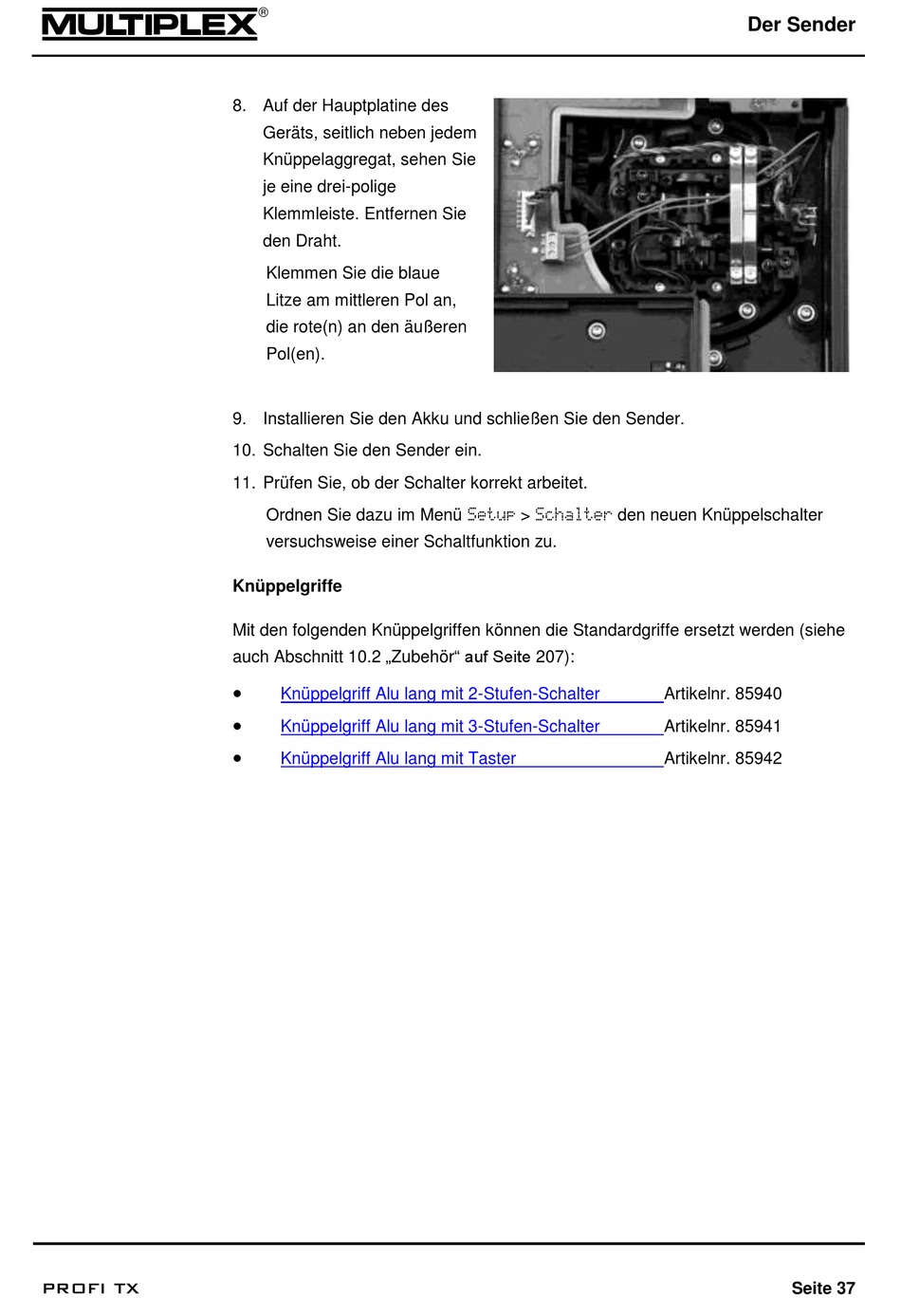 MULTIPLEX®

Der Sender

8. Auf der Hauptplatine des Geräts, seitlich neben jedem Knüppelaggregat, sehen Sie je eine drei-polige Klemmleiste. Entfernen Sie den Draht.

Klemmen Sie die blaue Litze am mittleren Pol an, die rote(n) an den äußeren Pol(en).

9. Installieren Sie den Akku und schließen Sie den Sender.

10. Schalten Sie den Sender ein.

11. Prüfen Sie, ob der Schalter korrekt arbeitet.

Ordnen Sie dazu im Menü Setup > Schalter den neuen Knüppelschalter versuchsweise einer Schaltfunktion zu.

Knüppelgriffe

Mit den folgenden Knüppelgriffen können die Standardgriffe ersetzt werden (siehe auch Abschnitt 10.2 „Zubehör“ auf Seite 207):

• Knüppelgriff Alu lang mit 2-Stufen-Schalter Artikelnr. 85940
• Knüppelgriff Alu lang mit 3-Stufen-Schalter Artikelnr. 85941
• Knüppelgriff Alu lang mit Taster Artikelnr. 85942

PROFI TX

Seite 37